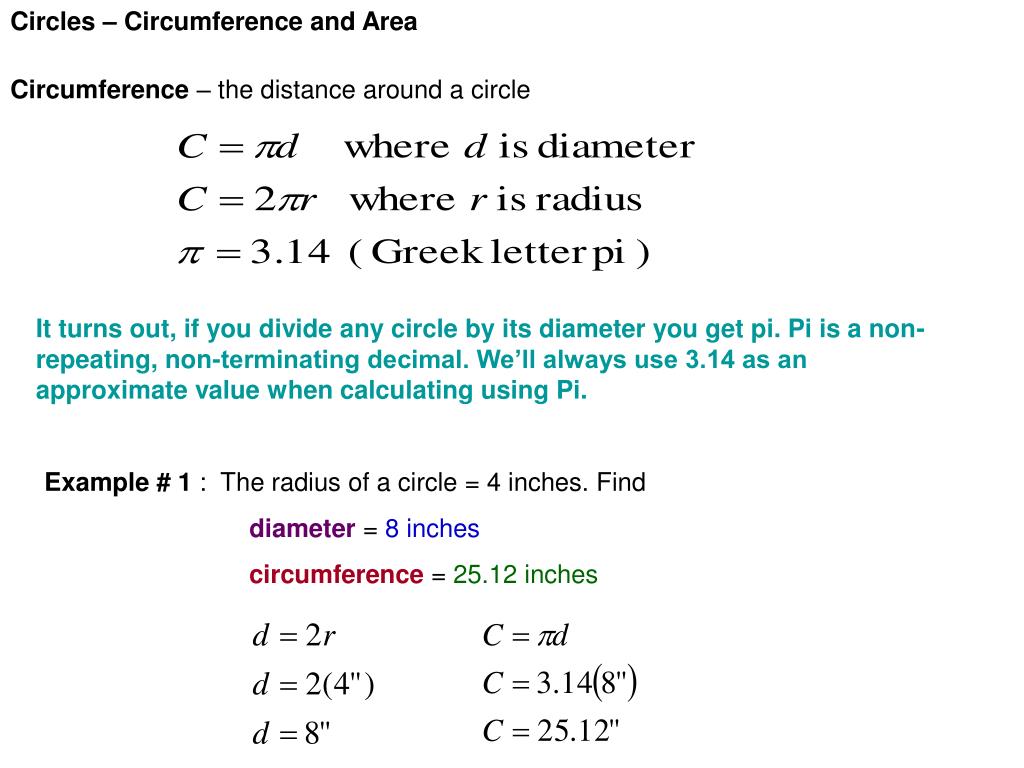 Circles – Circumference and Area

Circumference – the distance around a circle

$C = \pi d$ where $d$ is diameter
$C = 2\pi r$ where $r$ is radius
$\pi = 3.14$ ( Greek letter pi )

It turns out, if you divide any circle by its diameter you get pi. Pi is a non-repeating, non-terminating decimal. We'll always use 3.14 as an approximate value when calculating using Pi.

Example # 1 : The radius of a circle = 4 inches. Find

diameter = 8 inches

circumference = 25.12 inches

$d = 2r$
$d = 2(4")$
$d = 8"$

$C = \pi d$
$C = 3.14(8")$
$C = 25.12"$